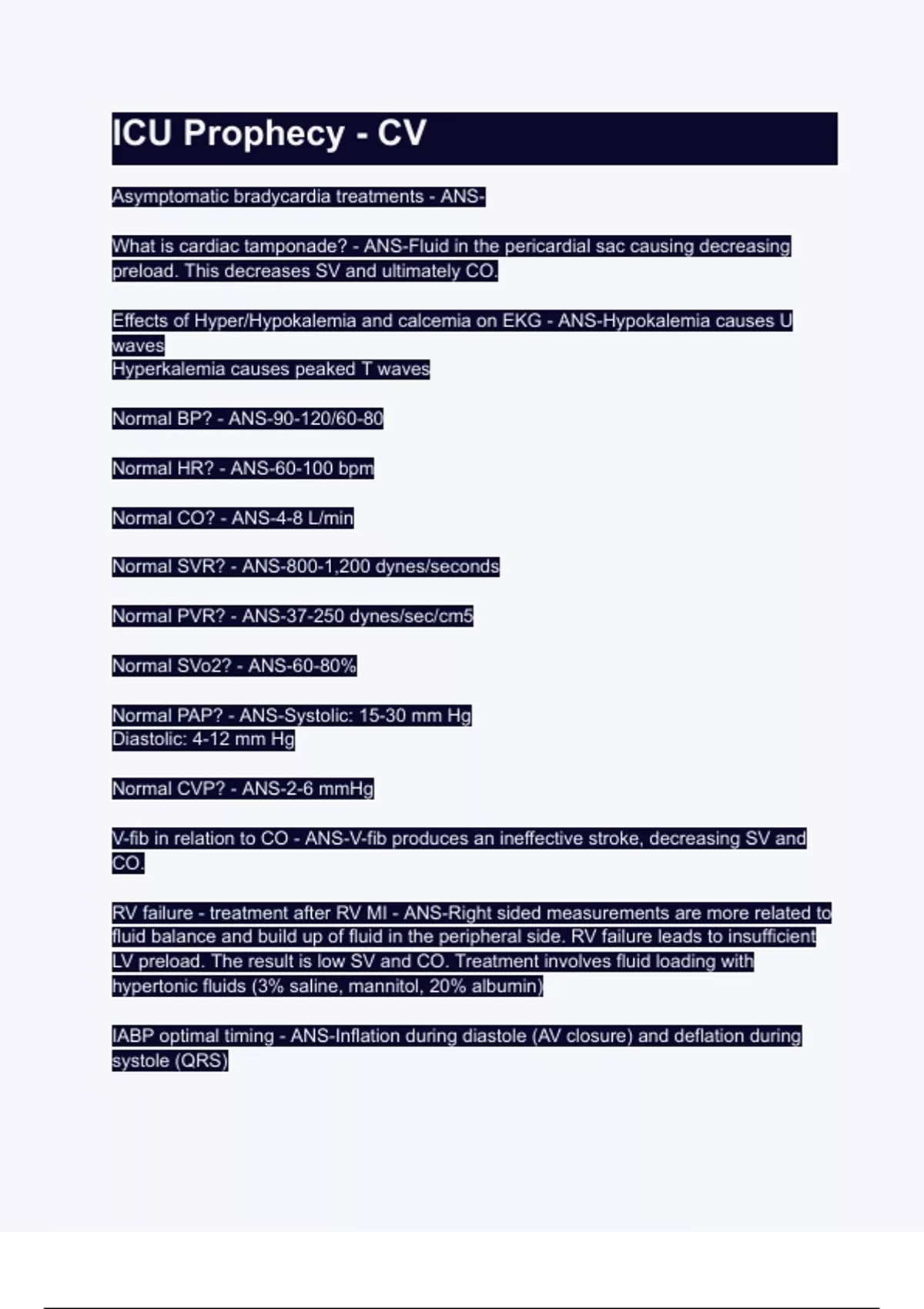 ICU Prophecy - CV

Asymptomatic bradycardia treatments - ANS-

What is cardiac tamponade? - ANS-Fluid in the pericardial sac causing decreasing preload. This decreases SV and ultimately CO.

Effects of Hyper/Hypokalemia and calcemia on EKG - ANS-Hypokalemia causes U waves
Hyperkalemia causes peaked T waves

Normal BP? - ANS-90-120/60-80

Normal HR? - ANS-60-100 bpm

Normal CO? - ANS-4-8 L/min

Normal SVR? - ANS-800-1,200 dynes/seconds

Normal PVR? - ANS-37-250 dynes/sec/cm5

Normal SVo2? - ANS-60-80%

Normal PAP? - ANS-Systolic: 15-30 mm Hg
Diastolic: 4-12 mm Hg

Normal CVP? - ANS-2-6 mmHg

V-fib in relation to CO - ANS-V-fib produces an ineffective stroke, decreasing SV and CO.

RV failure - treatment after RV MI - ANS-Right sided measurements are more related to fluid balance and build up of fluid in the peripheral side. RV failure leads to insufficient LV preload. The result is low SV and CO. Treatment involves fluid loading with hypertonic fluids (3% saline, mannitol, 20% albumin)

IABP optimal timing - ANS-Inflation during diastole (AV closure) and deflation during systole (QRS)